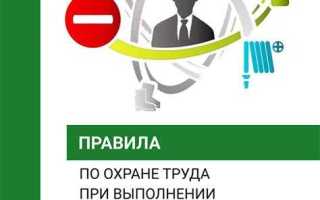 ПРАВИЛА

ПО ОХРАНЕ ТРУДА
ПРИ ВЫПОЛНЕНИИ